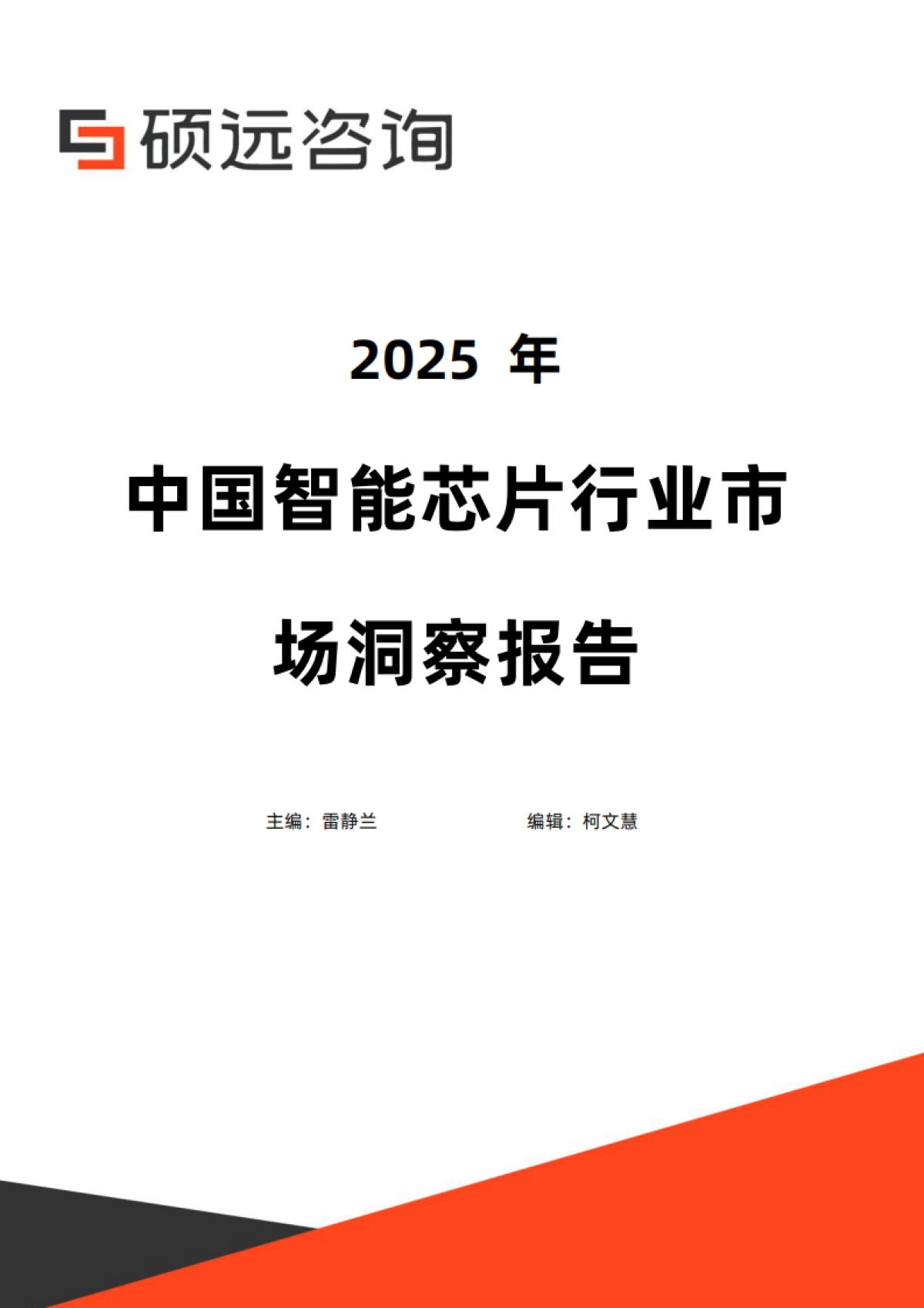 硕远咨询

2025 年

中国智能芯片行业市场洞察报告

主编：雷静兰

编辑：柯文慧